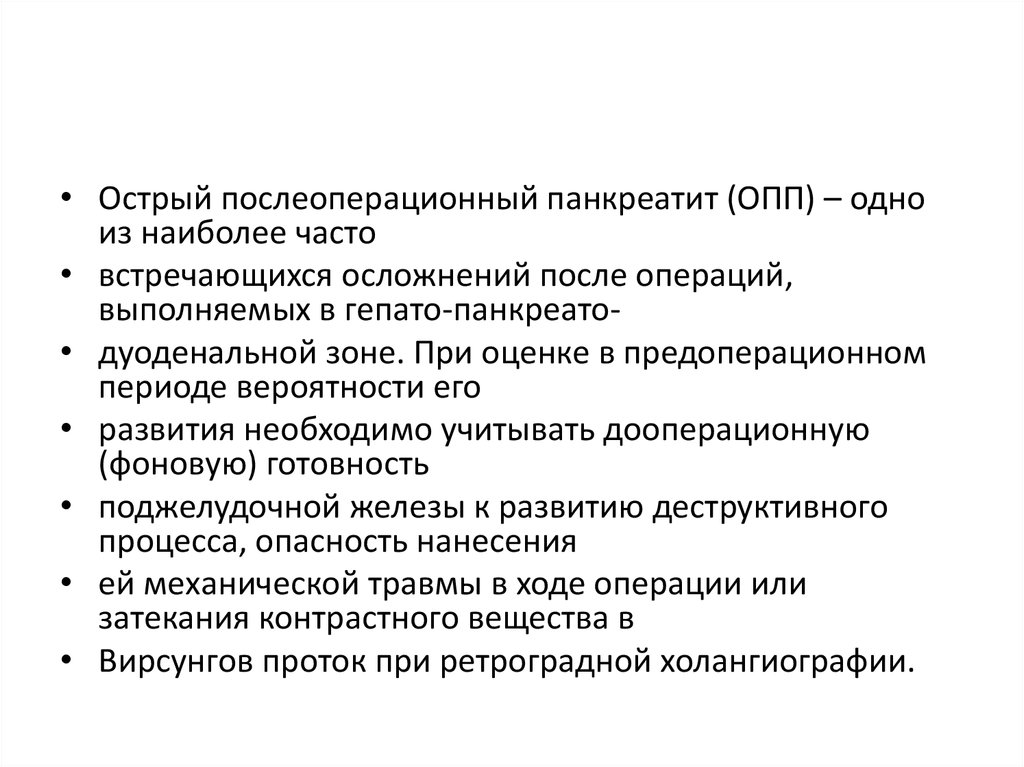 • Острый послеоперационный панкреатит (ОПП) – одно из наиболее часто
• встречающихся осложнений после операций, выполняемых в гепато-панкреато-
• дуоденальной зоне. При оценке в предоперационном периоде вероятности его
• развития необходимо учитывать дооперационную (фоновую) готовность
• поджелудочной железы к развитию деструктивного процесса, опасность нанесения
• ей механической травмы в ходе операции или затекания контрастного вещества в
• Вирсунгов проток при ретроградной холангиографии.